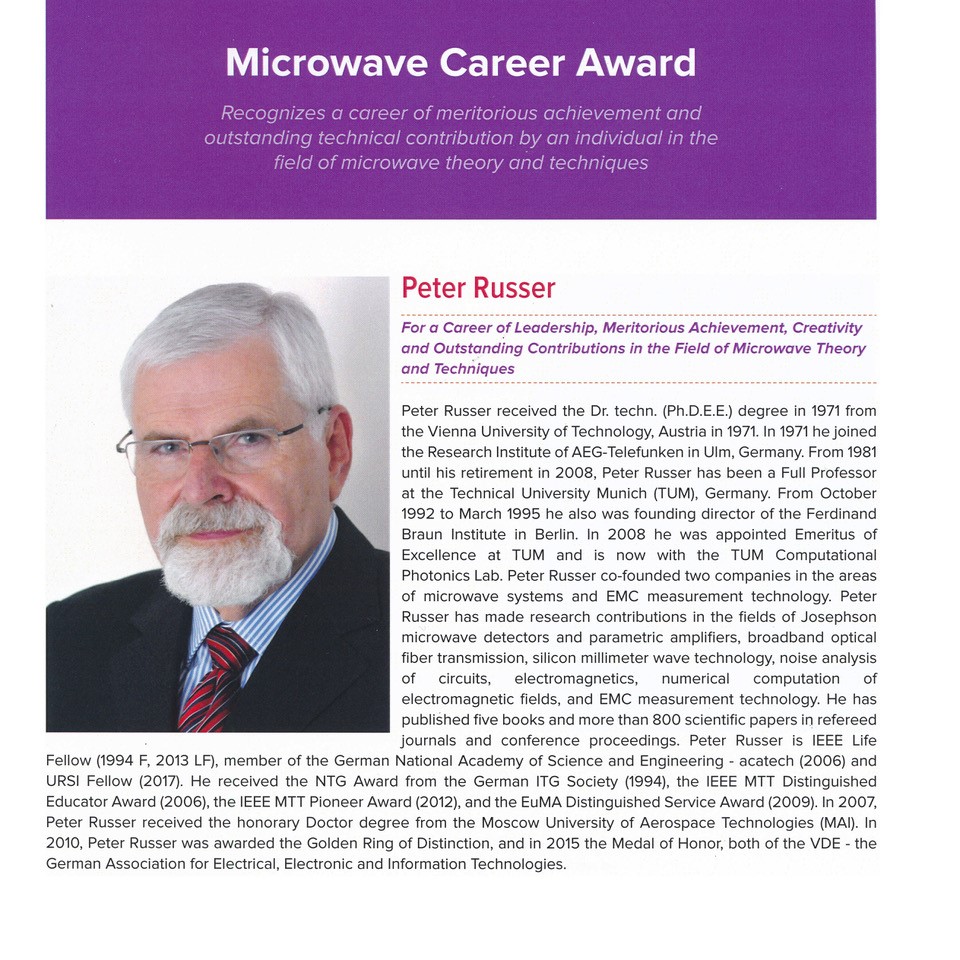 Microwave Career Award

Recognizes a career of meritorious achievement and outstanding technical contribution by an individual in the field of microwave theory and techniques

Peter Russer

For a Career of Leadership, Meritorious Achievement, Creativity and Outstanding Contributions in the Field of Microwave Theory and Techniques

Peter Russer received the Dr. techn. (Ph.D.E.E.) degree in 1971 from the Vienna University of Technology, Austria in 1971. In 1971 he joined the Research Institute of AEG-Telefunken in Ulm, Germany. From 1981 until his retirement in 2008, Peter Russer has been a Full Professor at the Technical University Munich (TUM), Germany. From October 1992 to March 1995 he also was founding director of the Ferdinand Braun Institute in Berlin. In 2008 he was appointed Emeritus of Excellence at TUM and is now with the TUM Computational Photonics Lab. Peter Russer co-founded two companies in the areas of microwave systems and EMC measurement technology. Peter Russer has made research contributions in the fields of Josephson microwave detectors and parametric amplifiers, broadband optical fiber transmission, silicon millimeter wave technology, noise analysis of circuits, electromagnetics, numerical computation of electromagnetic fields, and EMC measurement technology. He has published five books and more than 800 scientific papers in refereed journals and conference proceedings. Peter Russer is IEEE Life Fellow (1994 F, 2013 LF), member of the German National Academy of Science and Engineering - acatech (2006) and URSI Fellow (2017). He received the NTG Award from the German ITG Society (1994), the IEEE MTT Distinguished Educator Award (2006), the IEEE MTT Pioneer Award (2012), and the EuMA Distinguished Service Award (2009). In 2007, Peter Russer received the honorary Doctor degree from the Moscow University of Aerospace Technologies (MAI). In 2010, Peter Russer was awarded the Golden Ring of Distinction, and in 2015 the Medal of Honor, both of the VDE - the German Association for Electrical, Electronic and Information Technologies.